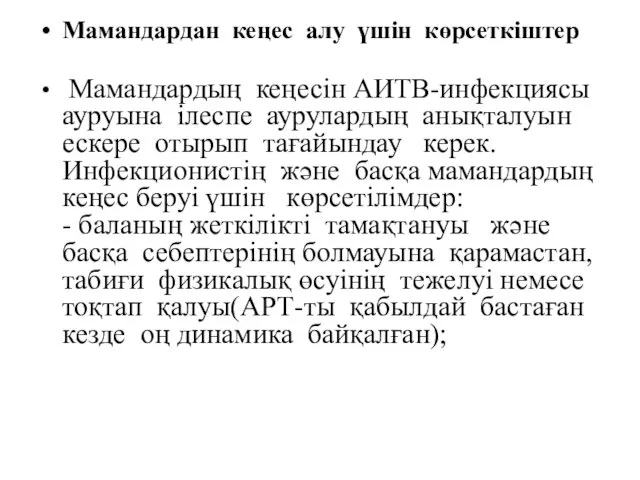 • Мамандардан кеңес алу үшін көрсеткіштер

• Мамандардың кеңесін АИТВ-инфекциясы ауруына ілеспе аурулардың анықталуын ескере отырып тағайындау керек. Инфекционистің және басқа мамандардың кеңес беруі үшін көрсетілімдер:
- баланың жеткілікті тамақтануы және басқа себептерінің болмауына қарамастан, табиғи физикалық өсуінің тежелуі немесе тоқтап қалуы(АРТ-ты қабылдай бастаған кезде оң динамика байқалған);